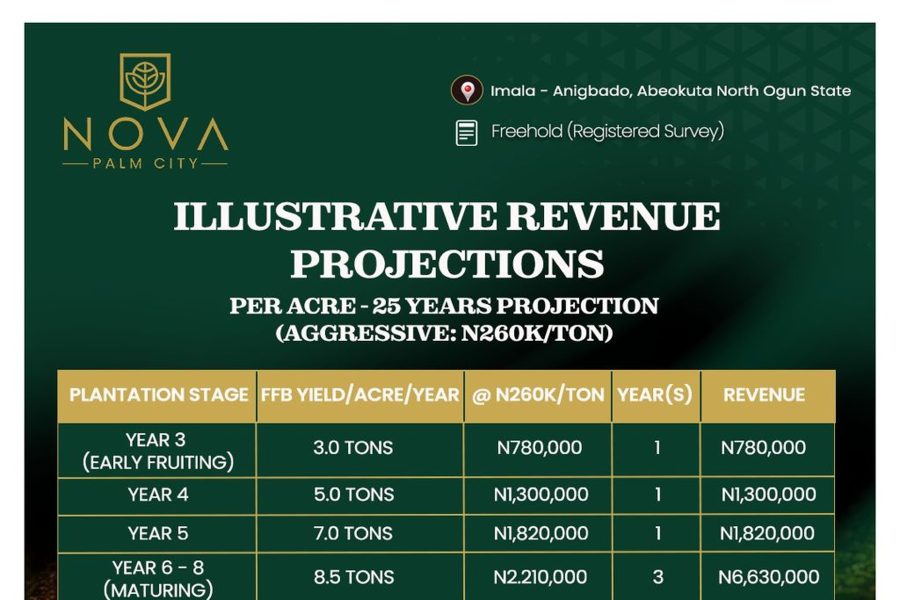 NOVA
PALM CITY

Imala - Anigbado, Abeokuta North Ogun State

Freehold (Registered Survey)

ILLUSTRATIVE REVENUE PROJECTIONS

PER ACRE - 25 YEARS PROJECTION
(AGGRESSIVE: N260K/TON)

| PLANTATION STAGE | FFB YIELD/ACRE/YEAR | @ N260K/TON | YEAR(S) | REVENUE |
|---|---|---|---|---|
| YEAR 3 (EARLY FRUITING) | 3.0 TONS | N780,000 | 1 | N780,000 |
| YEAR 4 | 5.0 TONS | N1,300,000 | 1 | N1,300,000 |
| YEAR 5 | 7.0 TONS | N1,820,000 | 1 | N1,820,000 |
| YEAR 6 - 8 (MATURING) | 8.5 TONS | N2.210,000 | 3 | N6,630,000 |